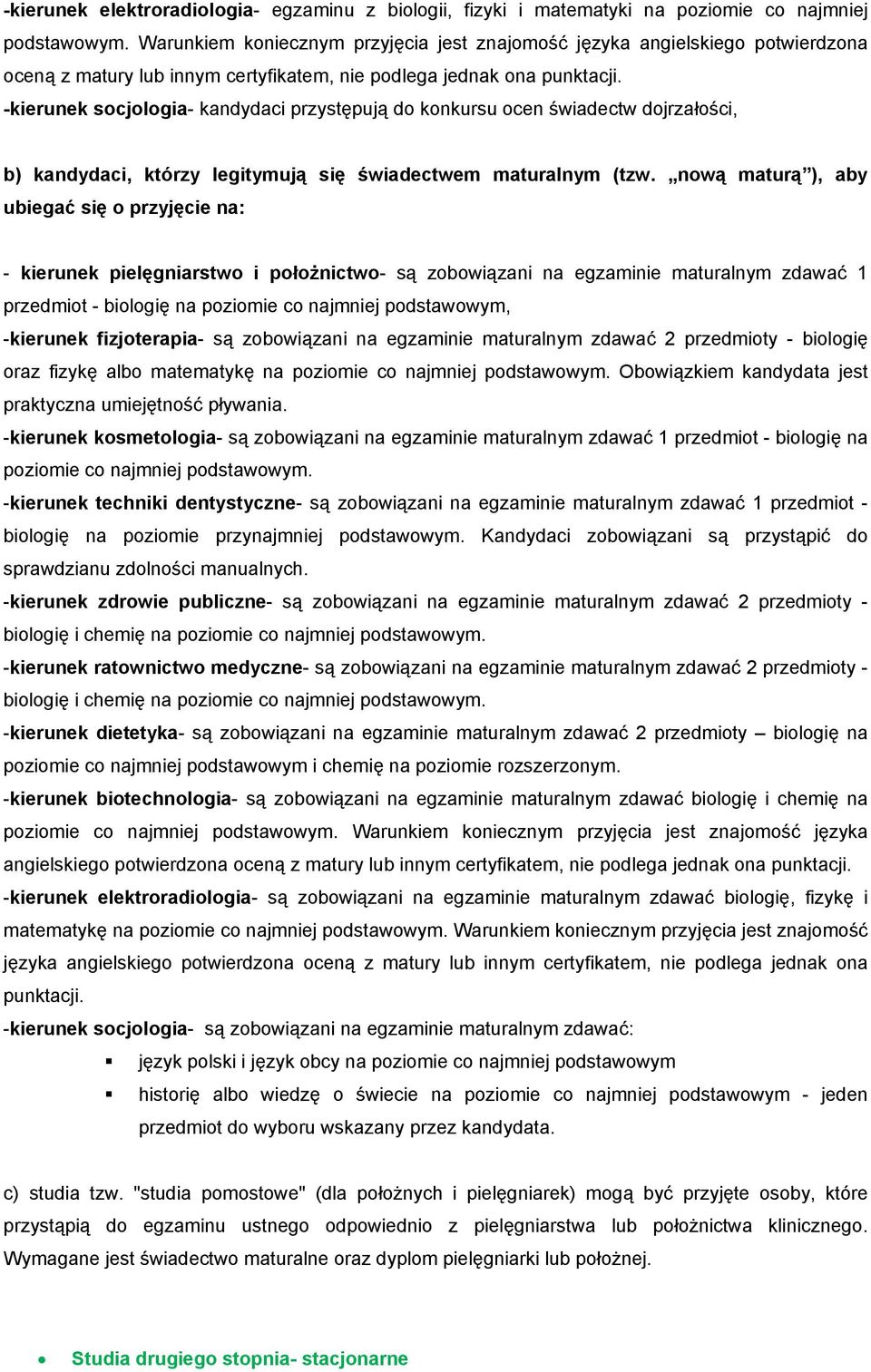 -kierunek elektroradiologia- egzaminu z biologii, fizyki i matematyki na poziomie co najmniej podstawowym. Warunkiem koniecznym przyjęcia jest znajomość języka angielskiego potwierdzona oceną z matury lub innym certyfikatem, nie podlega jednak ona punktacji.
-kierunek socjologia- kandydaci przystępują do konkursu ocen świadectw dojrzałości,

b) kandydaci, którzy legitymują się świadectwem maturalnym (tzw. „nową maturą”), aby ubiegać się o przyjęcie na:

- kierunek pielęgniarstwo i położnictwo- są zobowiązani na egzaminie maturalnym zdawać 1 przedmiot - biologię na poziomie co najmniej podstawowym,
-kierunek fizjoterapia- są zobowiązani na egzaminie maturalnym zdawać 2 przedmioty - biologię oraz fizykę albo matematykę na poziomie co najmniej podstawowym. Obowiązkiem kandydata jest praktyczna umiejętność pływania.
-kierunek kosmetologia- są zobowiązani na egzaminie maturalnym zdawać 1 przedmiot - biologię na poziomie co najmniej podstawowym.
-kierunek techniki dentystyczne- są zobowiązani na egzaminie maturalnym zdawać 1 przedmiot - biologię na poziomie przynajmniej podstawowym. Kandydaci zobowiązani są przystąpić do sprawdzianu zdolności manualnych.
-kierunek zdrowie publiczne- są zobowiązani na egzaminie maturalnym zdawać 2 przedmioty - biologię i chemię na poziomie co najmniej podstawowym.
-kierunek ratownictwo medyczne- są zobowiązani na egzaminie maturalnym zdawać 2 przedmioty - biologię i chemię na poziomie co najmniej podstawowym.
-kierunek dietetyka- są zobowiązani na egzaminie maturalnym zdawać 2 przedmioty – biologię na poziomie co najmniej podstawowym i chemię na poziomie rozszerzonym.
-kierunek biotechnologia- są zobowiązani na egzaminie maturalnym zdawać biologię i chemię na poziomie co najmniej podstawowym. Warunkiem koniecznym przyjęcia jest znajomość języka angielskiego potwierdzona oceną z matury lub innym certyfikatem, nie podlega jednak ona punktacji.
-kierunek elektroradiologia- są zobowiązani na egzaminie maturalnym zdawać biologię, fizykę i matematykę na poziomie co najmniej podstawowym. Warunkiem koniecznym przyjęcia jest znajomość języka angielskiego potwierdzona oceną z matury lub innym certyfikatem, nie podlega jednak ona punktacji.
-kierunek socjologia- są zobowiązani na egzaminie maturalnym zdawać:
▪ język polski i język obcy na poziomie co najmniej podstawowym
▪ historię albo wiedzę o świecie na poziomie co najmniej podstawowym - jeden przedmiot do wyboru wskazany przez kandydata.

c) studia tzw. "studia pomostowe" (dla położnych i pielęgniarek) mogą być przyjęte osoby, które przystąpią do egzaminu ustnego odpowiednio z pielęgniarstwa lub położnictwa klinicznego. Wymagane jest świadectwo maturalne oraz dyplom pielęgniarki lub położnej.

• Studia drugiego stopnia- stacjonarne